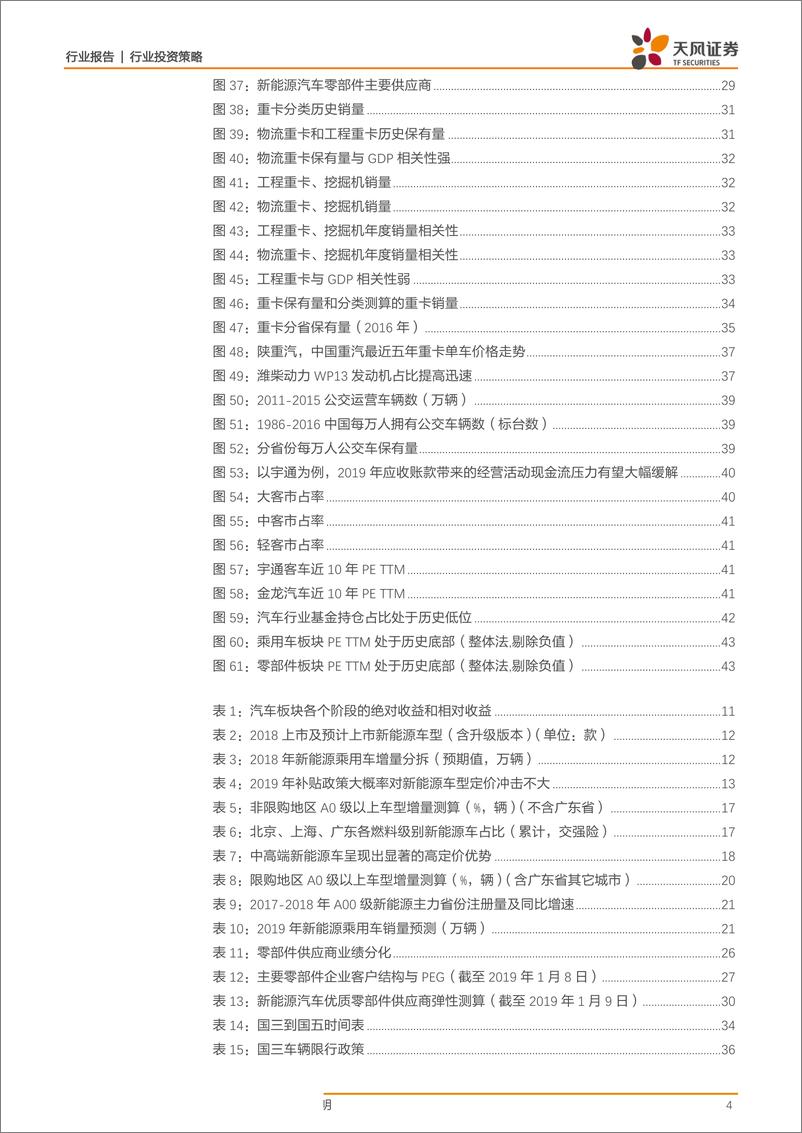 行业报告 | 行业投资策略

天风证券
TF SECURITIES

图 37：新能源汽车零部件主要供应商 29
图 38：重卡分类历史销量 31
图 39：物流重卡和工程重卡历史保有量 31
图 40：物流重卡保有量与 GDP 相关性强 32
图 41：工程重卡、挖掘机销量 32
图 42：物流重卡、挖掘机销量 32
图 43：工程重卡、挖掘机年度销量相关性 33
图 44：物流重卡、挖掘机年度销量相关性 33
图 45：工程重卡与 GDP 相关性弱 33
图 46：重卡保有量和分类测算的重卡销量 34
图 47：重卡分省保有量（2016 年） 35
图 48：陕重汽，中国重汽最近五年重卡单车价格走势 37
图 49：潍柴动力 WP13 发动机占比提高迅速 37
图 50：2011-2015 公交运营车辆数（万辆） 39
图 51：1986-2016 中国每万人拥有公交车辆数（标台数） 39
图 52：分省份每万人公交车保有量 39
图 53：以宇通为例，2019 年应收账款带来的经营活动现金流压力有望大幅缓解 40
图 54：大客市占率 40
图 55：中客市占率 41
图 56：轻客市占率 41
图 57：宇通客车近 10 年 PE TTM 41
图 58：金龙汽车近 10 年 PE TTM 41
图 59：汽车行业基金持仓占比处于历史低位 42
图 60：乘用车板块 PE TTM 处于历史底部（整体法,剔除负值） 43
图 61：零部件板块 PE TTM 处于历史底部（整体法,剔除负值） 43

表 1：汽车板块各个阶段的绝对收益和相对收益 11
表 2：2018 上市及预计上市新能源车型（含升级版本）(单位：款) 12
表 3：2018 年新能源乘用车增量分拆（预期值，万辆） 12
表 4：2019 年补贴政策大概率对新能源车型定价冲击不大 13
表 5：非限购地区 A0 级以上车型增量测算（%，辆）(不含广东省) 17
表 6：北京、上海、广东各燃料级别新能源车占比（累计，交强险） 17
表 7：中高端新能源车呈现出显著的高定价优势 18
表 8：限购地区 A0 级以上车型增量测算（%，辆）(含广东省其它城市) 20
表 9：2017-2018 年 A00 级新能源主力省份注册量及同比增速 21
表 10：2019 年新能源乘用车销量预测（万辆） 21
表 11：零部件供应商业绩分化 26
表 12：主要零部件企业客户结构与 PEG（截至 2019 年 1 月 8 日） 27
表 13：新能源汽车优质零部件供应商弹性测算（截至 2019 年 1 月 9 日） 30
表 14：国三到国五时间表 34
表 15：国三车辆限行政策 36

明 4